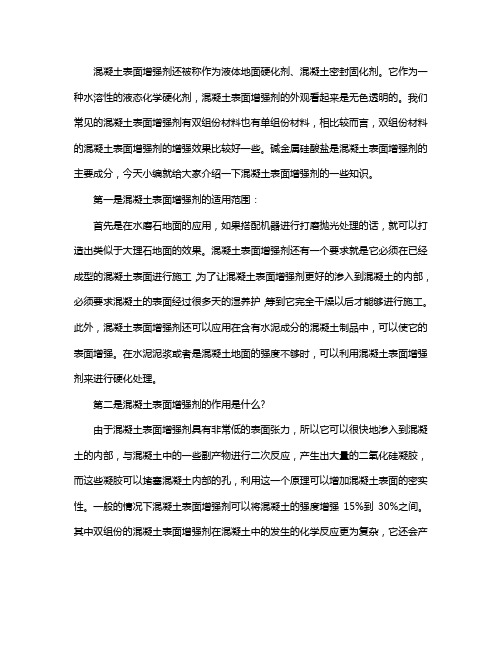 混凝土表面增强剂还被称作为液体地面硬化剂、混凝土密封固化剂。它作为一种水溶性的液态化学硬化剂，混凝土表面增强剂的外观看起来是无色透明的。我们常见的混凝土表面增强剂有双组份材料也有单组份材料，相比较而言，双组份材料的混凝土表面增强剂的增强效果比较好一些。碱金属硅酸盐是混凝土表面增强剂的主要成分，今天小编就给大家介绍一下混凝土表面增强剂的一些知识。

第一是混凝土表面增强剂的适用范围：

首先是在水磨石地面的应用，如果搭配机器进行打磨抛光处理的话，就可以打造出类似于大理石地面的效果。混凝土表面增强剂还有一个要求就是它必须在已经成型的混凝土表面进行施工 为了让混凝土表面增强剂更好的渗入到混凝土的内部，必须要求混凝土的表面经过很多天的湿养护 等到它完全干燥以后才能够进行施工。此外，混凝土表面增强剂还可以应用在含有水泥成分的混凝土制品中，可以使它的表面增强。在水泥泥浆或者是混凝土地面的强度不够时，可以利用混凝土表面增强剂来进行硬化处理。

第二是混凝土表面增强剂的作用是什么?

由于混凝土表面增强剂具有非常低的表面张力，所以它可以很快地渗入到混凝土的内部，与混凝土中的一些副产物进行二次反应，产生出大量的二氧化硅凝胶，而这些凝胶可以堵塞混凝土内部的孔，利用这一个原理可以增加混凝土表面的密实性。一般的情况下混凝土表面增强剂可以将混凝土的强度增强 15%到 30%之间。其中双组份的混凝土表面增强剂在混凝土中的发生的化学反应更为复杂，它还会产